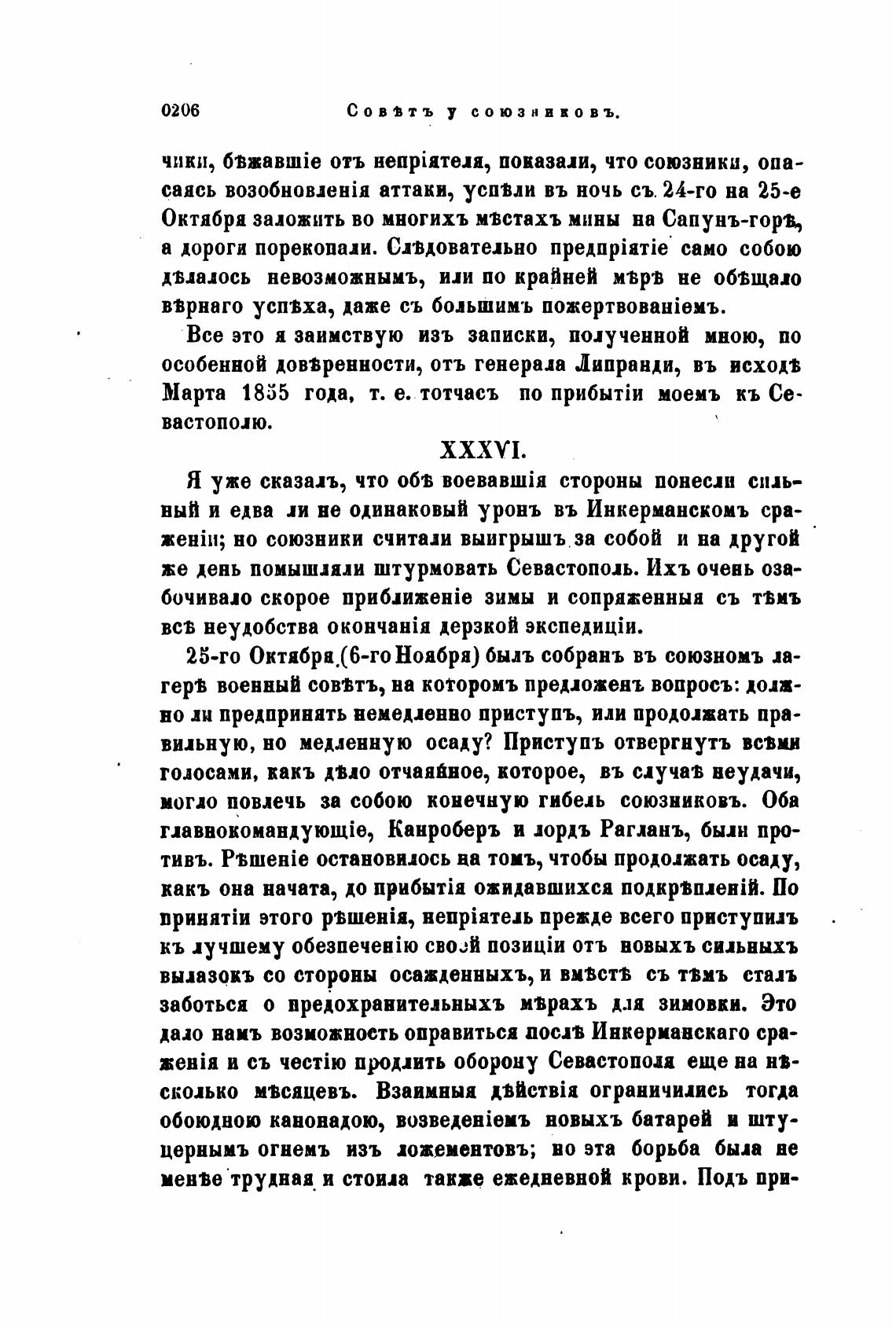 0206 Совѣтъ у союзниковъ.

чики, бѣжавшіе отъ непріятеля, показали, что союзники, опасаясь возобновленія аттаки, успѣли въ ночь съ 24-го на 25-е Октября заложить во многихъ мѣстахъ мины на Сапунъ-горѣ, а дороги порекопали. Слѣдовательно предпріятіе само собою дѣлалось невозможнымъ, или по крайней мѣрѣ не обѣщало вѣрнаго успѣха, даже съ большимъ пожертвованіемъ.

Все это я заимствую изъ записки, полученной мною, по особенной довѣренности, отъ генерала Липранди, въ исходѣ Марта 1855 года, т. е. тотчасъ по прибытіи моемъ къ Севастополю.

XXXVI.

Я уже сказалъ, что обѣ воевавшія стороны понесли сильный и едва ли не одинаковый уронъ въ Инкерманскомъ сраженіи; но союзники считали выигрышъ за собой и на другой же день помышляли штурмовать Севастополь. Ихъ очень озабочивало скорое приближеніе зимы и сопряженныя съ тѣмъ всѣ неудобства окончанія дерзкой экспедиціи.

25-го Октября (6-го Ноября) былъ собранъ въ союзномъ лагерѣ военный совѣтъ, на которомъ предложенъ вопросъ: должно ли предпринять немедленно приступъ, или продолжать правильную, но медленную осаду? Приступъ отвергнутъ всѣми голосами, какъ дѣло отчаянное, которое, въ случаѣ неудачи, могло повлечь за собою конечную гибель союзниковъ. Оба главнокомандующіе, Канроберъ и лордъ Рагланъ, были противъ. Рѣшеніе остановилось на томъ, чтобы продолжать осаду, какъ она начата, до прибытія ожидавшихся подкрѣпленій. По принятіи этого рѣшенія, непріятель прежде всего приступилъ къ лучшему обезпеченію своей позиціи отъ новыхъ сильныхъ вылазокъ со стороны осажденныхъ, и вмѣстѣ съ тѣмъ сталъ заботься о предохранительныхъ мѣрахъ для зимовки. Это дало намъ возможность оправиться послѣ Инкерманскаго сраженія и съ честію продлить оборону Севастополя еще на нѣсколько мѣсяцевъ. Взаимныя дѣйствія ограничились тогда обоюдною канонадою, возведеніемъ новыхъ батарей и штуцернымъ огнемъ изъ ложементовъ; но эта борьба была не менѣе трудная и стоила также ежедневной крови. Подъ при-